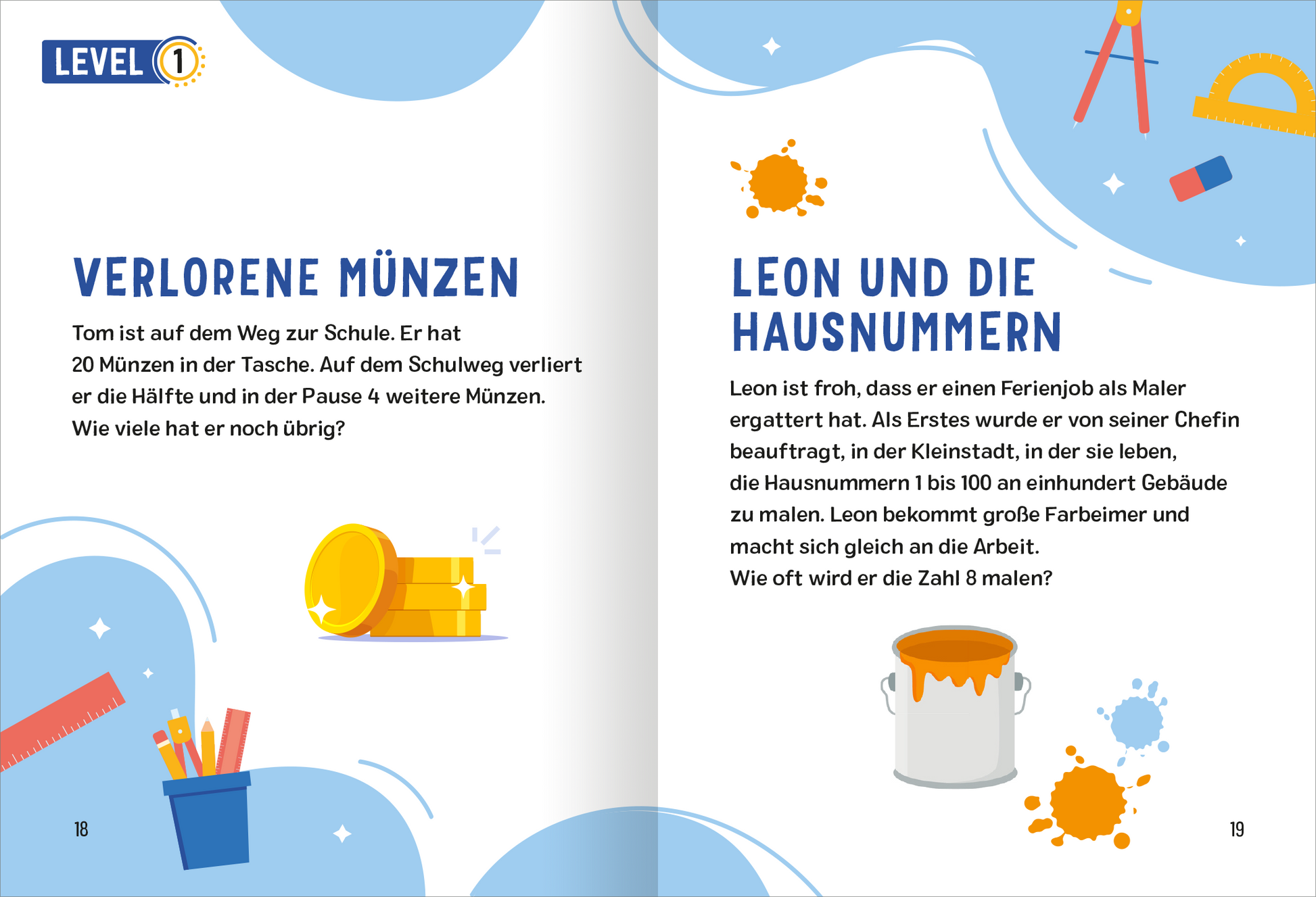 LEVEL 1

VERLORENE MÜNZEN

Tom ist auf dem Weg zur Schule. Er hat 20 Münzen in der Tasche. Auf dem Schulweg verliert er die Hälfte und in der Pause 4 weitere Münzen. Wie viele hat er noch übrig?

18

LEON UND DIE HAUSNUMMERN

Leon ist froh, dass er einen Ferienjob als Maler ergattert hat. Als Erstes wurde er von seiner Chefin beauftragt, in der Kleinstadt, in der sie leben, die Hausnummern 1 bis 100 an einhundert Gebäude zu malen. Leon bekommt große Farbeimer und macht sich gleich an die Arbeit.
Wie oft wird er die Zahl 8 malen?

19